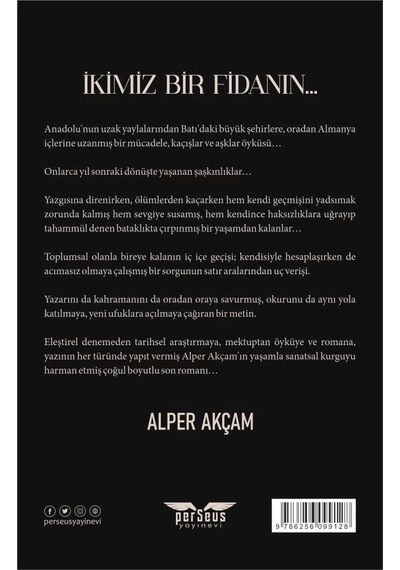 İKİMİZ BİR FİDANIN...

Anadolu'nun uzak yaylalarından Batı'daki büyük şehirlere, oradan Almanya içlerine uzanmış bir mücadele, kaçışlar ve aşklar öyküsü…

Onlarca yıl sonraki dönüşte yaşanan şaşkınlıklar…

Yazgısına direnirken, ölümlerden kaçarken hem kendi geçmişini yadsımak zorunda kalmış hem sevgiye susamış, hem kendince haksızlıklara uğrayıp tahammül denen bataklıkta çırpınmış bir yaşamdan kalanlar…

Toplumsal olanla bireye kalanın iç içe geçişi; kendisiyle hesaplaşırken de acımasız olmaya çalışmış bir sorgunun satır aralarından uç verişi.

Yazarını da kahramanını da oradan oraya savurmuş, okurunu da aynı yola katılmaya, yeni ufuklara açılmaya çağıran bir metin.

Eleştirel denemeden tarihsel araştırmaya, mektuptan öyküye ve romana, yazının her türünde yapıt vermiş Alper Akçam'ın yaşamla sanatsal kurguyu harman etmiş çoğul boyutlu son romanı…

ALPER AKÇAM

perseusyayinevi

perSeus yayınevi

9 786256 099128